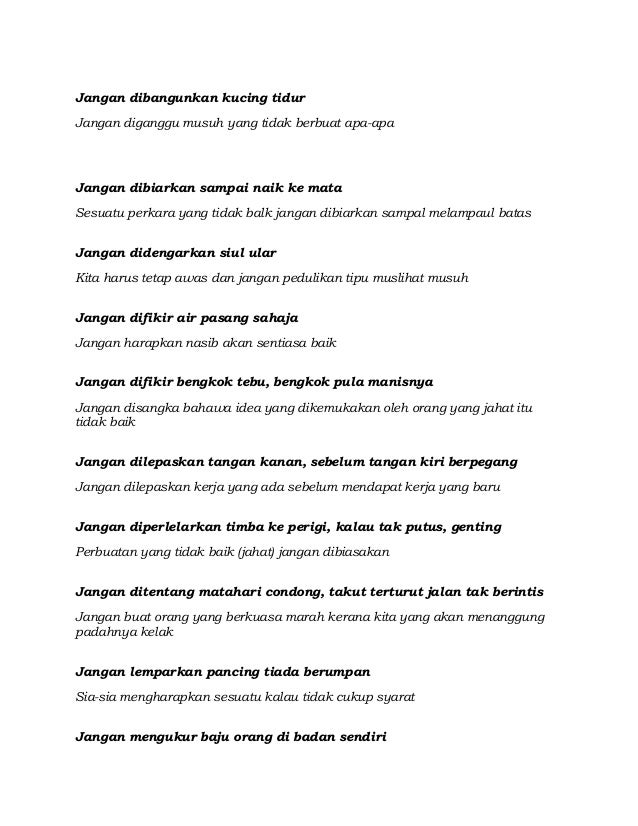 Jangan dibangunkan kucing tidur

Jangan diganggu musuh yang tidak berbuat apa-apa

Jangan dibiarkan sampai naik ke mata

Sesuatu perkara yang tidak balk jangan dibiarkan sampal melampaul batas

Jangan didengarkan siul ular

Kita harus tetap awas dan jangan pedulikan tipu muslihat musuh

Jangan difikir air pasang sahaja

Jangan harapkan nasib akan sentiasa baik

Jangan difikir bengkok tebu, bengkok pula manisnya

Jangan disangka bahawa idea yang dikemukakan oleh orang yang jahat itu tidak baik

Jangan dilepaskan tangan kanan, sebelum tangan kiri berpegang

Jangan dilepaskan kerja yang ada sebelum mendapat kerja yang baru

Jangan diperlelarkan timba ke perigi, kalau tak putus, genting

Perbuatan yang tidak baik (jahat) jangan dibiasakan

Jangan ditentang matahari condong, takut terturut jalan tak berintis

Jangan buat orang yang berkuasa marah kerana kita yang akan menanggung padahnya kelak

Jangan lemparkan pancing tiada berumpan

Sia-sia mengharapkan sesuatu kalau tidak cukup syarat

Jangan mengukur baju orang di badan sendiri